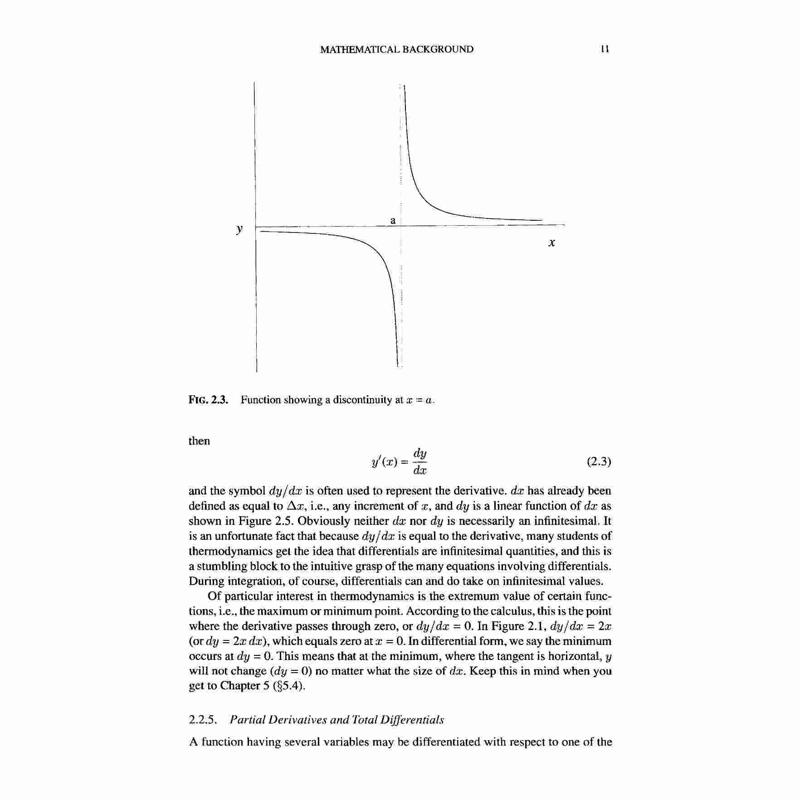 MATHEMATICAL BACKGROUND 11

y

a

x

FIG. 2.3. Function showing a discontinuity at $x = a$.

then

$$y'(x) = \frac{dy}{dx} \quad (2.3)$$

and the symbol $dy/dx$ is often used to represent the derivative. $dx$ has already been defined as equal to $\Delta x$, i.e., any increment of $x$, and $dy$ is a linear function of $dx$ as shown in Figure 2.5. Obviously neither $dx$ nor $dy$ is necessarily an infinitesimal. It is an unfortunate fact that because $dy/dx$ is equal to the derivative, many students of thermodynamics get the idea that differentials are infinitesimal quantities, and this is a stumbling block to the intuitive grasp of the many equations involving differentials. During integration, of course, differentials can and do take on infinitesimal values.

Of particular interest in thermodynamics is the extremum value of certain functions, i.e., the maximum or minimum point. According to the calculus, this is the point where the derivative passes through zero, or $dy/dx = 0$. In Figure 2.1, $dy/dx = 2x$ (or $dy = 2x\,dx$), which equals zero at $x = 0$. In differential form, we say the minimum occurs at $dy = 0$. This means that at the minimum, where the tangent is horizontal, $y$ will not change ($dy = 0$) no matter what the size of $dx$. Keep this in mind when you get to Chapter 5 (§5.4).

2.2.5. Partial Derivatives and Total Differentials

A function having several variables may be differentiated with respect to one of the